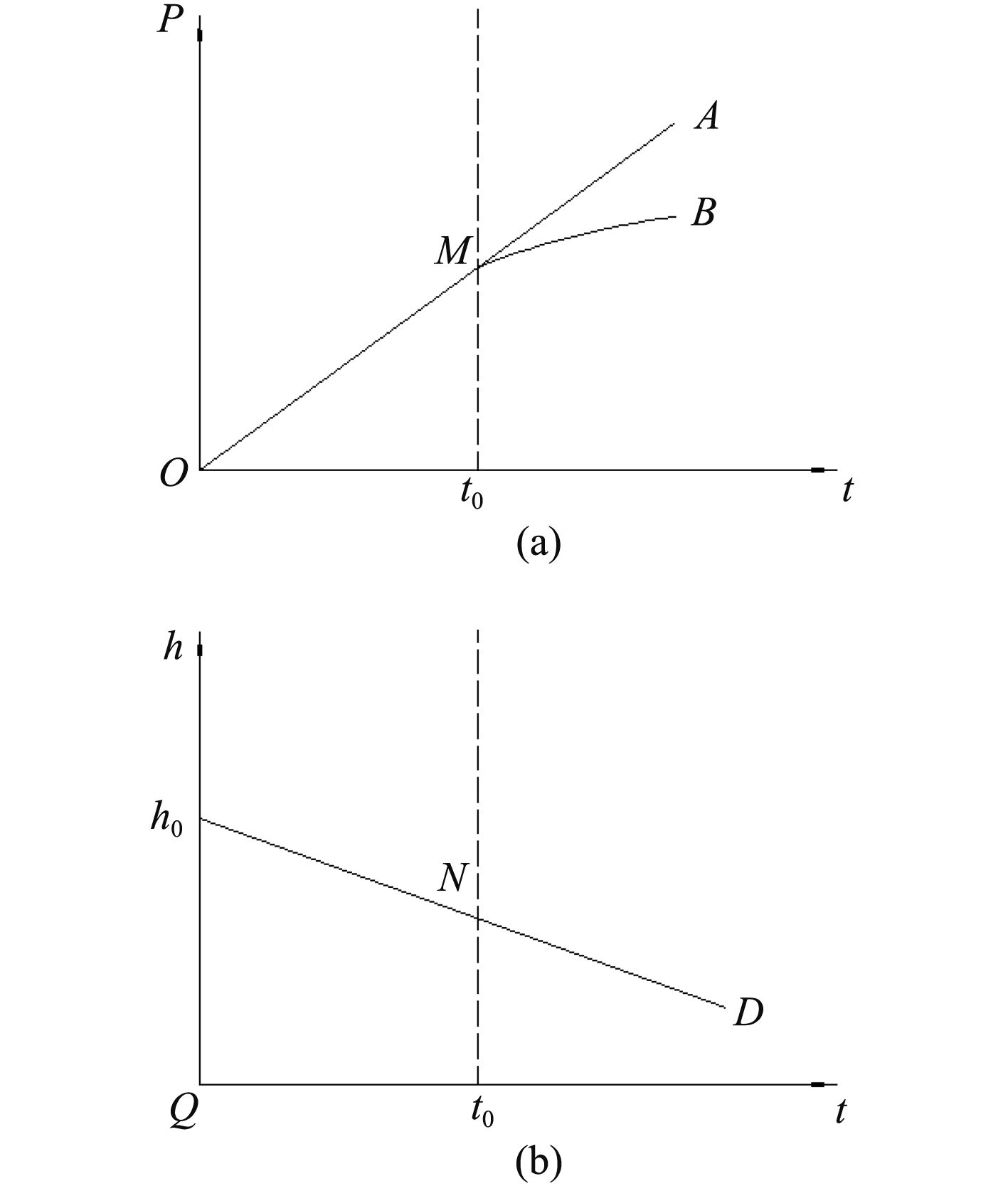 $P$
$A$
$B$
$M$
$O$
$t_0$
$t$
(a)

$h$
$h_0$
$N$
$D$
$Q$
$t_0$
$t$
(b)